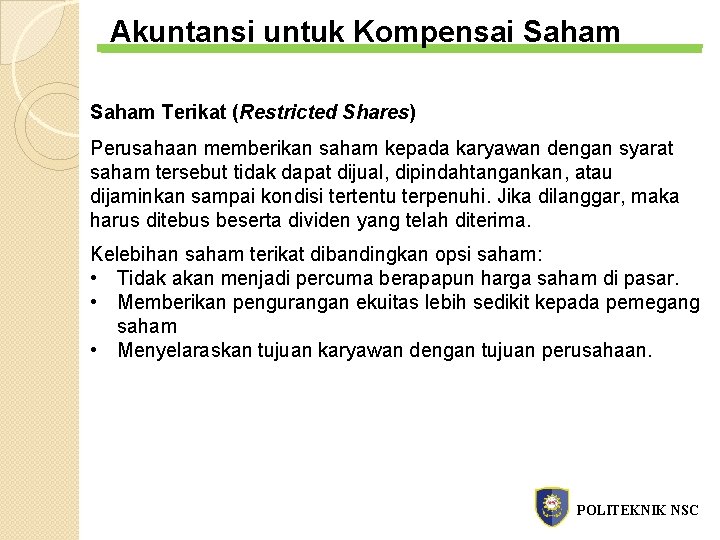 Akuntansi untuk Kompensai Saham

Saham Terikat (Restricted Shares)

Perusahaan memberikan saham kepada karyawan dengan syarat saham tersebut tidak dapat dijual, dipindahtangankan, atau dijaminkan sampai kondisi tertentu terpenuhi. Jika dilanggar, maka harus ditebus beserta dividen yang telah diterima.

Kelebihan saham terikat dibandingkan opsi saham:
• Tidak akan menjadi percuma berapapun harga saham di pasar.
• Memberikan pengurangan ekuitas lebih sedikit kepada pemegang saham
• Menyelaraskan tujuan karyawan dengan tujuan perusahaan.

POLITEKNIK NSC